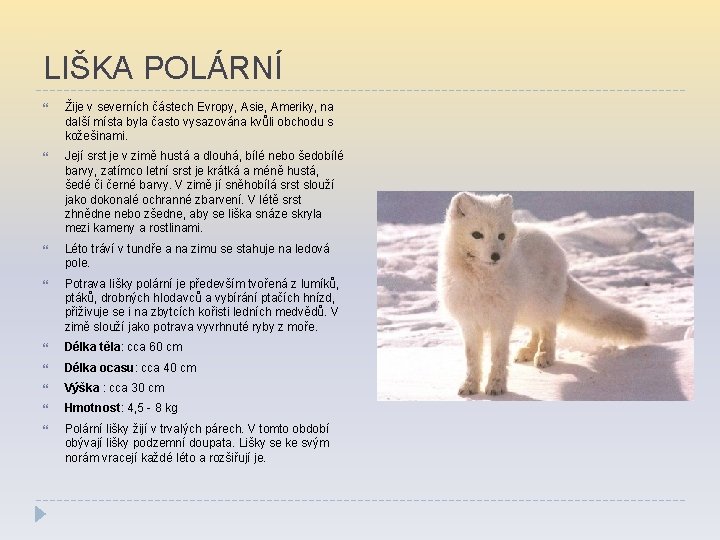 LIŠKA POLÁRNÍ

Žije v severních částech Evropy, Asie, Ameriky, na další místa byla často vysazována kvůli obchodu s kožešinami.

Její srst je v zimě hustá a dlouhá, bílé nebo šedobílé barvy, zatímco letní srst je krátká a méně hustá, šedé či černé barvy. V zimě jí sněhobílá srst slouží jako dokonalé ochranné zbarvení. V létě srst zhnědne nebo zšedne, aby se liška snáze skryla mezi kameny a rostlinami.

Léto tráví v tundře a na zimu se stahuje na ledová pole.

Potrava lišky polární je především tvořená z lumíků, ptáků, drobných hlodavců a vybírání ptačích hnízd, přiživuje se i na zbytcích kořisti ledních medvědů. V zimě slouží jako potrava vyvrhnuté ryby z moře.

Délka těla: cca 60 cm

Délka ocasu: cca 40 cm

Výška : cca 30 cm

Hmotnost: 4,5 - 8 kg

Polární lišky žijí v trvalých párech. V tomto období obývají lišky podzemní doupata. Lišky se ke svým norám vracejí každé léto a rozšiřují je.